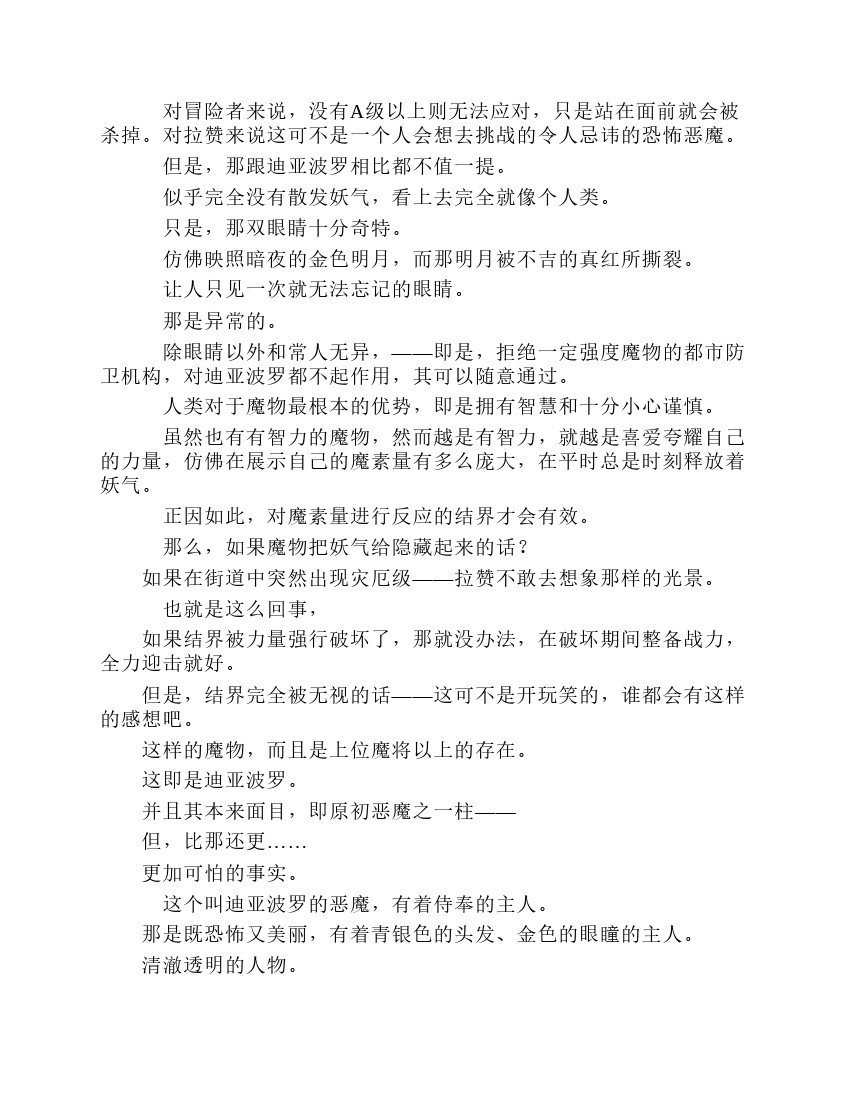 对冒险者来说，没有A级以上则无法应对，只是站在面前就会被杀掉。对拉赞来说这可不是一个人会想去挑战的令人忌讳的恐怖恶魔。

但是，那跟迪亚波罗相比都不值一提。

似乎完全没有散发妖气，看上去完全就像个人类。

只是，那双眼睛十分奇特。

仿佛映照暗夜的金色明月，而那明月被不吉的真红所撕裂。

让人只见一次就无法忘记的眼睛。

那是异常的。

除眼睛以外和常人无异，——即是，拒绝一定强度魔物的都市防卫机构，对迪亚波罗都不起作用，其可以随意通过。

人类对于魔物最根本的优势，即是拥有智慧和十分小心谨慎。

虽然也有有智力的魔物，然而越是有智力，就越是喜爱夸耀自己的力量，仿佛在展示自己的魔素量有多么庞大，在平时总是时刻释放着妖气。

正因如此，对魔素量进行反应的结界才会有效。

那么，如果魔物把妖气给隐藏起来的话？

如果在街道中突然出现灾厄级——拉赞不敢去想象那样的光景。

也就是这么回事，

如果结界被力量强行破坏了，那就没办法，在破坏期间整备战力，全力迎击就好。

但是，结界完全被无视的话——这可不是开玩笑的，谁都会有这样的感想吧。

这样的魔物，而且是上位魔将以上的存在。

这即是迪亚波罗。

并且其本来面目，即原初恶魔之一柱——

但，比那还更……

更加可怕的事实。

这个叫迪亚波罗的恶魔，有着侍奉的主人。

那是既恐怖又美丽，有着青银色的头发、金色的眼瞳的主人。

清澈透明的人物。